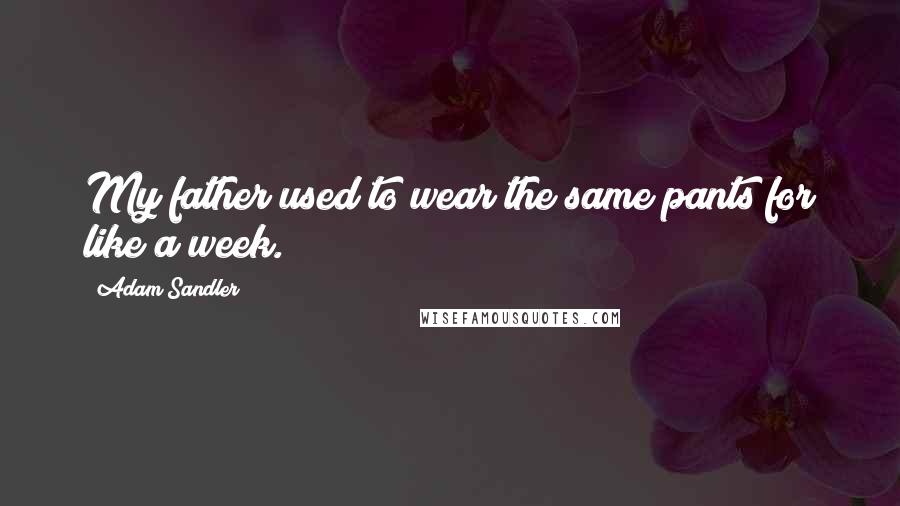 My father used to wear the same pants for like a week.

Adam Sandler

WISEFAMOUSQUOTES.COM